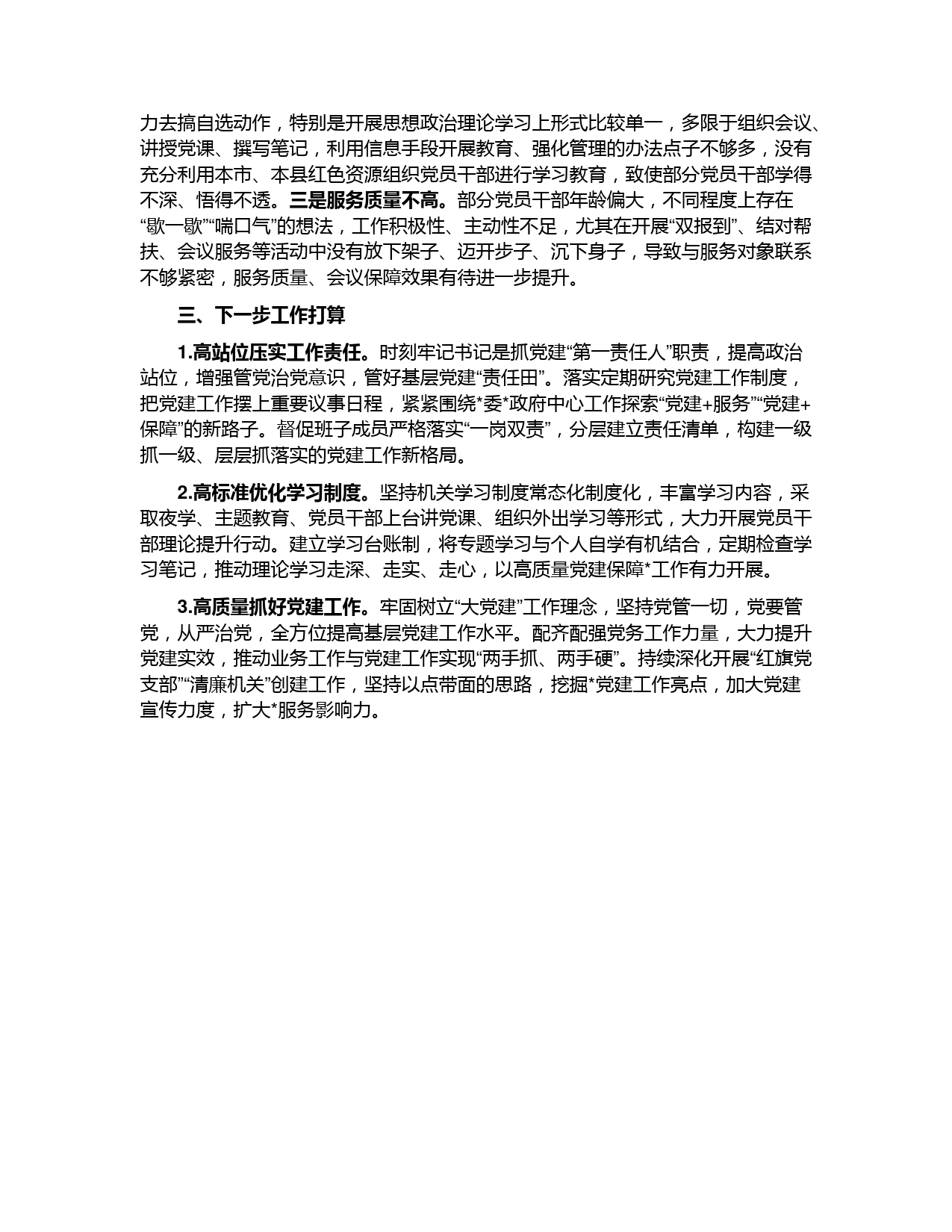 力去搞自选动作，特别是开展思想政治理论学习上形式比较单一，多限于组织会议、讲授党课、撰写笔记，利用信息手段开展教育、强化管理的办法点子不够多，没有充分利用本市、本县红色资源组织党员干部进行学习教育，致使部分党员干部学得不深、悟得不透。三是服务质量不高。部分党员干部年龄偏大，不同程度上存在“歇一歇”“喘口气”的想法，工作积极性、主动性不足，尤其在开展“双报到”、结对帮扶、会议服务等活动中没有放下架子、迈开步子、沉下身子，导致与服务对象联系不够紧密，服务质量、会议保障效果有待进一步提升。

三、下一步工作打算

1.高站位压实工作责任。时刻牢记书记是抓党建“第一责任人”职责，提高政治站位，增强管党治党意识，管好基层党建“责任田”。落实定期研究党建工作制度，把党建工作摆上重要议事日程，紧紧围绕*委*政府中心工作探索“党建+服务”“党建+保障”的新路子。督促班子成员严格落实“一岗双责”，分层建立责任清单，构建一级抓一级、层层抓落实的党建工作新格局。

2.高标准优化学习制度。坚持机关学习制度常态化制度化，丰富学习内容，采取夜学、主题教育、党员干部上台讲党课、组织外出学习等形式，大力开展党员干部理论提升行动。建立学习台账制，将专题学习与个人自学有机结合，定期检查学习笔记，推动理论学习走深、走实、走心，以高质量党建保障*工作有力开展。

3.高质量抓好党建工作。牢固树立“大党建”工作理念，坚持党管一切，党要管党，从严治党，全方位提高基层党建工作水平。配齐配强党务工作力量，大力提升党建实效，推动业务工作与党建工作实现“两手抓、两手硬”。持续深化开展“红旗党支部”“清廉机关”创建工作，坚持以点带面的思路，挖掘*党建工作亮点，加大党建宣传力度，扩大*服务影响力。